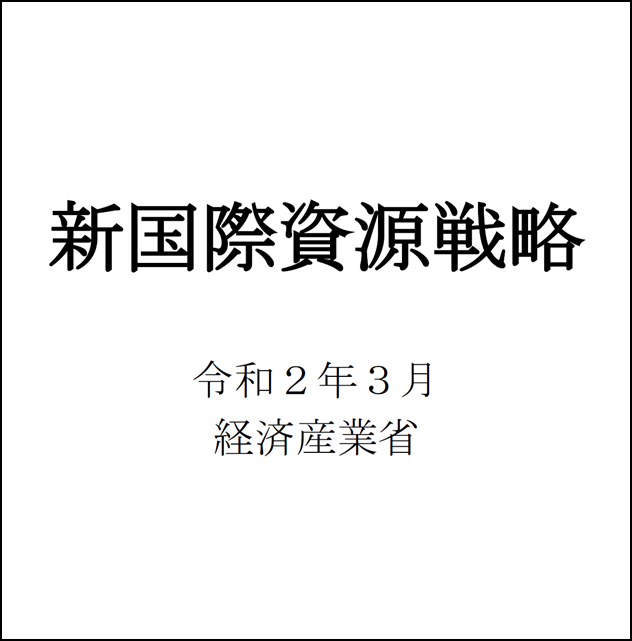 新国際資源戦略

令和２年３月
経済産業省